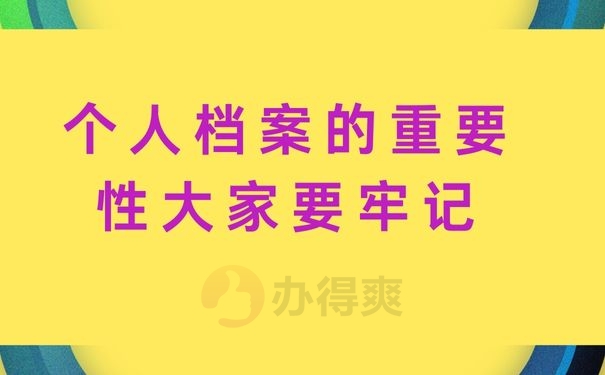 个人档案的重要性大家要牢记

办得爽